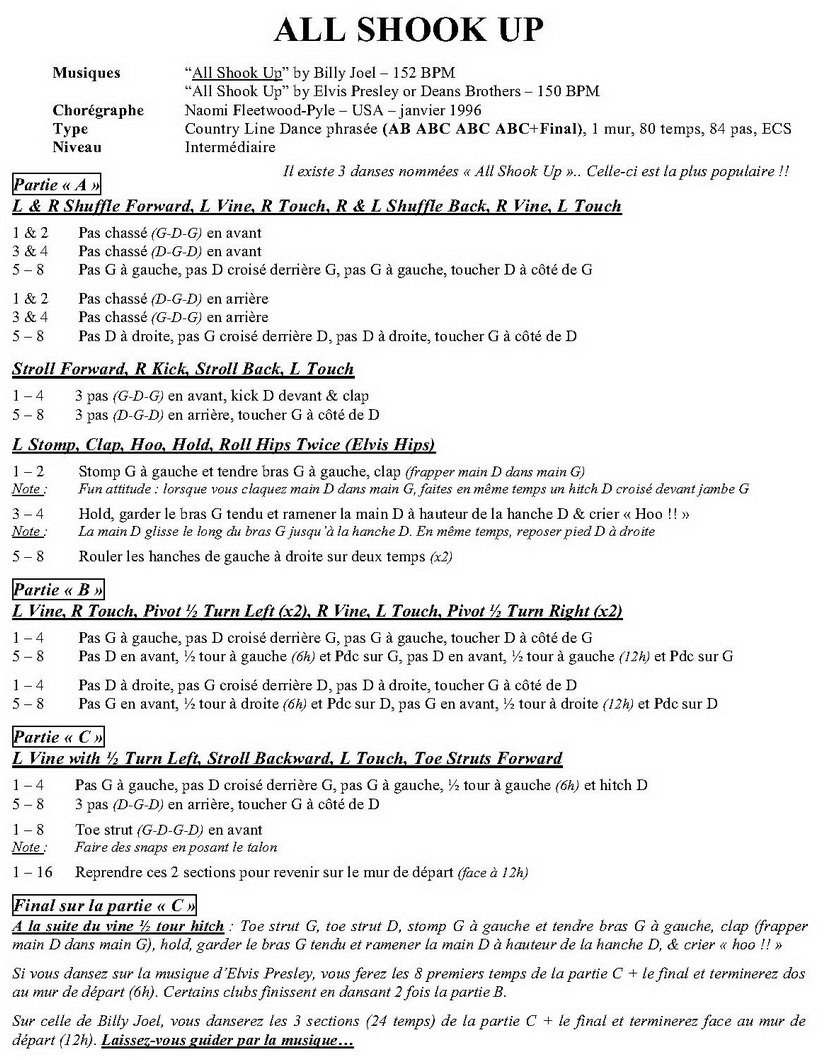 ALL SHOOK UP

Musiques "All Shook Up" by Billy Joel – 152 BPM
"All Shook Up" by Elvis Presley or Deans Brothers – 150 BPM
Chorégraphe Naomi Fleetwood-Pyle – USA – janvier 1996
Type Country Line Dance phrasée (AB ABC ABC ABC+Final), 1 mur, 80 temps, 84 pas, ECS
Niveau Intermédiaire

Il existe 3 danses nommées « All Shook Up ».. Celle-ci est la plus populaire !!

Partie « A »
L & R Shuffle Forward, L Vine, R Touch, R & L Shuffle Back, R Vine, L Touch

1 & 2 Pas chassé (G-D-G) en avant
3 & 4 Pas chassé (D-G-D) en avant
5 – 8 Pas G à gauche, pas D croisé derrière G, pas G à gauche, toucher D à côté de G

1 & 2 Pas chassé (D-G-D) en arrière
3 & 4 Pas chassé (G-D-G) en arrière
5 – 8 Pas D à droite, pas G croisé derrière D, pas D à droite, toucher G à côté de D

Stroll Forward, R Kick, Stroll Back, L Touch

1 – 4 3 pas (G-D-G) en avant, kick D devant & clap
5 – 8 3 pas (D-G-D) en arrière, toucher G à côté de D

L Stomp, Clap, Hoo, Hold, Roll Hips Twice (Elvis Hips)

1 – 2 Stomp G à gauche et tendre bras G à gauche, clap (frapper main D dans main G)
Note : Fun attitude : lorsque vous claquez main D dans main G, faites en même temps un hitch D croisé devant jambe G

3 – 4 Hold, garder le bras G tendu et ramener la main D à hauteur de la hanche D & crier « Hoo !! »
Note : La main D glisse le long du bras G jusqu'à la hanche D. En même temps, reposer pied D à droite

5 – 8 Rouler les hanches de gauche à droite sur deux temps (x2)

Partie « B »
L Vine, R Touch, Pivot ½ Turn Left (x2), R Vine, L Touch, Pivot ½ Turn Right (x2)

1 – 4 Pas G à gauche, pas D croisé derrière G, pas G à gauche, toucher D à côté de G
5 – 8 Pas D en avant, ½ tour à gauche (6h) et Pdc sur G, pas D en avant, ½ tour à gauche (12h) et Pdc sur G

1 – 4 Pas D à droite, pas G croisé derrière D, pas D à droite, toucher G à côté de D
5 – 8 Pas G en avant, ½ tour à droite (6h) et Pdc sur D, pas G en avant, ½ tour à droite (12h) et Pdc sur D

Partie « C »
L Vine with ½ Turn Left, Stroll Backward, L Touch, Toe Struts Forward

1 – 4 Pas G à gauche, pas D croisé derrière G, pas G à gauche, ½ tour à gauche (6h) et hitch D
5 – 8 3 pas (D-G-D) en arrière, toucher G à côté de D

1 – 8 Toe strut (G-D-G-D) en avant
Note : Faire des snaps en posant le talon

1 – 16 Reprendre ces 2 sections pour revenir sur le mur de départ (face à 12h)

Final sur la partie « C »
A la suite du vine ½ tour hitch : Toe strut G, toe strut D, stomp G à gauche et tendre bras G à gauche, clap (frapper main D dans main G), hold, garder le bras G tendu et ramener la main D à hauteur de la hanche D, & crier « hoo !! »

Si vous dansez sur la musique d'Elvis Presley, vous ferez les 8 premiers temps de la partie C + le final et terminerez dos au mur de départ (6h). Certains clubs finissent en dansant 2 fois la partie B.

Sur celle de Billy Joel, vous danserez les 3 sections (24 temps) de la partie C + le final et terminerez face au mur de départ (12h). Laissez-vous guider par la musique…